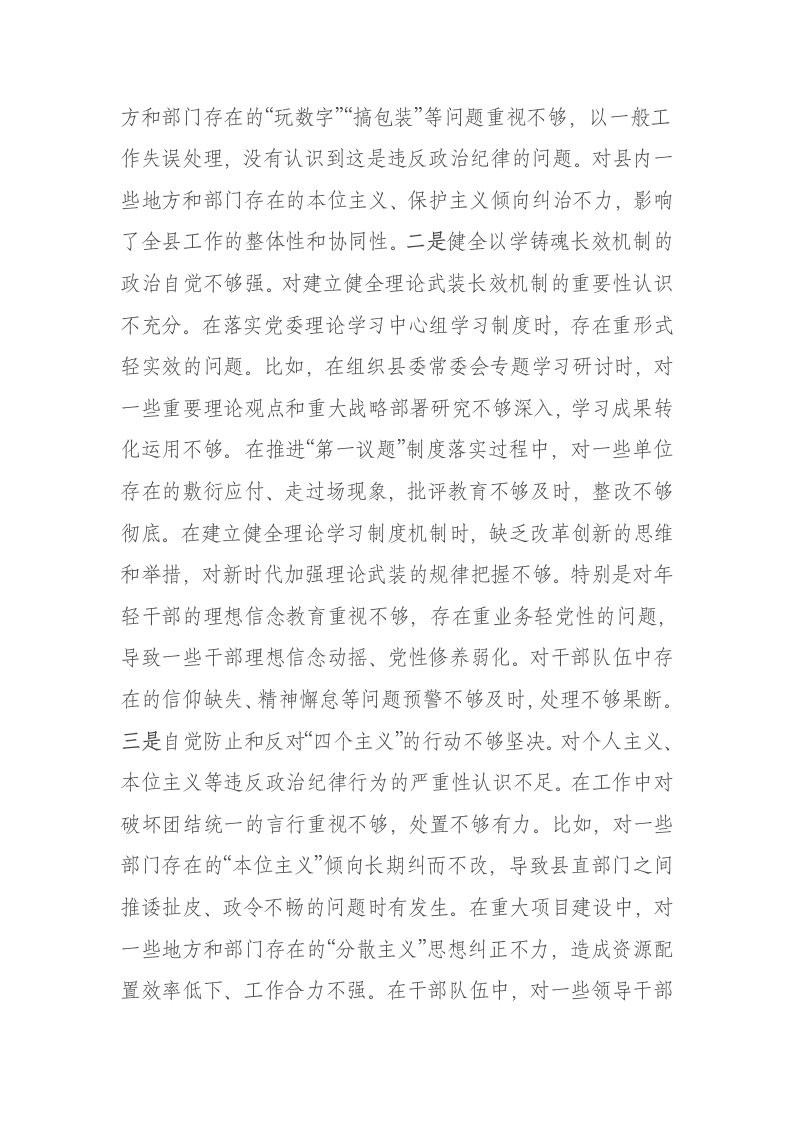 方和部门存在的“玩数字”“搞包装”等问题重视不够，以一般工作失误处理，没有认识到这是违反政治纪律的问题。对县内一些地方和部门存在的本位主义、保护主义倾向纠治不力，影响了全县工作的整体性和协同性。二是健全以学铸魂长效机制的政治自觉不够强。对建立健全理论武装长效机制的重要性认识不充分。在落实党委理论学习中心组学习制度时，存在重形式轻实效的问题。比如，在组织县委常委会专题学习研讨时，对一些重要理论观点和重大战略部署研究不够深入，学习成果转化运用不够。在推进“第一议题”制度落实过程中，对一些单位存在的敷衍应付、走过场现象，批评教育不够及时，整改不够彻底。在建立健全理论学习制度机制时，缺乏改革创新的思维和举措，对新时代加强理论武装的规律把握不够。特别是对年轻干部的理想信念教育重视不够，存在重业务轻党性的问题，导致一些干部理想信念动摇、党性修养弱化。对干部队伍中存在的信仰缺失、精神懈怠等问题预警不够及时，处理不够果断。三是自觉防止和反对“四个主义”的行动不够坚决。对个人主义、本位主义等违反政治纪律行为的严重性认识不足。在工作中对破坏团结统一的言行重视不够，处置不够有力。比如，对一些部门存在的“本位主义”倾向长期纠而不改，导致县直部门之间推诿扯皮、政令不畅的问题时有发生。在重大项目建设中，对一些地方和部门存在的“分散主义”思想纠正不力，造成资源配置效率低下、工作合力不强。在干部队伍中，对一些领导干部